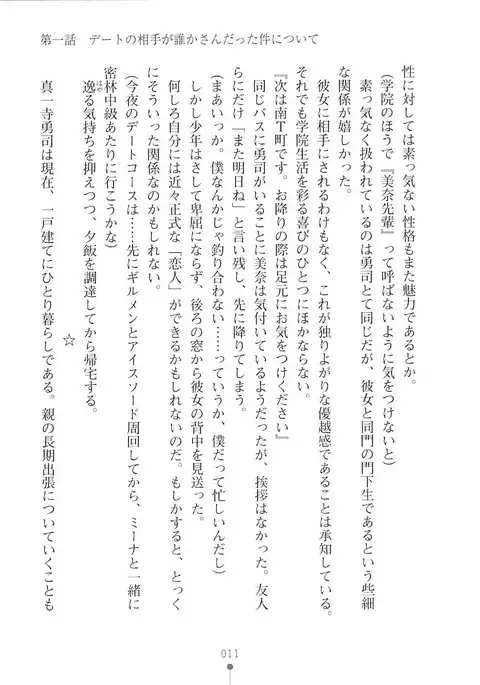 第一話　デートの相手が誰かさんだった件について

性に対しては素っ気ない性格もまた魅力であるとか。

（学院のほうで『美奈先輩』って呼ばないように気をつけないと）

素っ気なく扱われているのは勇司とて同じだが、彼女と同門の門下生であるという些細な関係が嬉しかった。

彼女に相手にされるわけもなく、これが独りよがりな優越感であることは承知している。それでも学院生活を彩る喜びのひとつにほかならない。

『次は南T町です。お降りの際は足元にお気をつけください』

同じバスに勇司がいることに美奈は気付いているようだったが、挨拶はなかった。友人らにだけ「また明日ね」と言い残し、先に降りてしまう。

（まあいっか。僕なんかじゃ釣り合わない……っていうか、僕だって忙しいんだし）

しかし少年はさして卑屈にならず、後ろの窓から彼女の背中を見送った。

何しろ自分には近々正式な「恋人」ができるかもしれないのだ。もしかすると、とっくにそういった関係なのかもしれない。

（今夜のデートコースは……先にギルメンとアイスソード周回してから、ミーナと一緒に密林中級あたりに行こうかな）

逸る気持ちを抑えつつ、夕飯を調達してから帰宅する。

☆

真一寺勇司は現在、一戸建てにひとり暮らしである。親の長期出張についていくことも

011